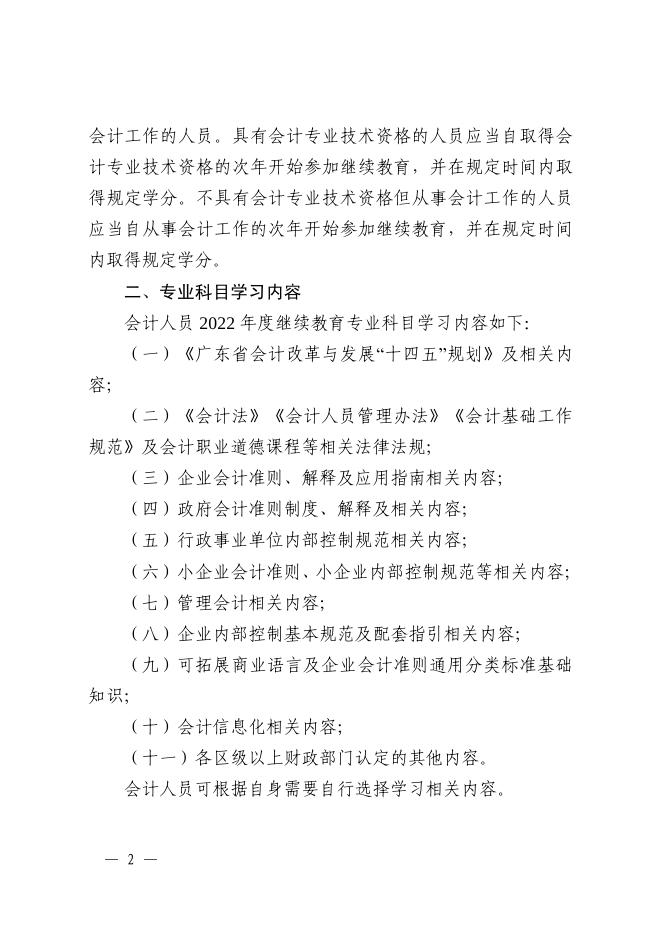 会计工作的人员。具有会计专业技术资格的人员应当自取得会计专业技术资格的次年开始参加继续教育，并在规定时间内取得规定学分。不具有会计专业技术资格但从事会计工作的人员应当自从事会计工作的次年开始参加继续教育，并在规定时间内取得规定学分。

二、专业科目学习内容

会计人员 2022 年度继续教育专业科目学习内容如下:

（一）《广东省会计改革与发展“十四五”规划》及相关内容;

（二）《会计法》《会计人员管理办法》《会计基础工作规范》及会计职业道德课程等相关法律法规;

（三）企业会计准则、解释及应用指南相关内容;

（四）政府会计准则制度、解释及相关内容;

（五）行政事业单位内部控制规范相关内容;

（六）小企业会计准则、小企业内部控制规范等相关内容;

（七）管理会计相关内容;

（八）企业内部控制基本规范及配套指引相关内容;

（九）可拓展商业语言及企业会计准则通用分类标准基础知识;

（十）会计信息化相关内容;

（十一）各区级以上财政部门认定的其他内容。

会计人员可根据自身需要自行选择学习相关内容。

— 2 —